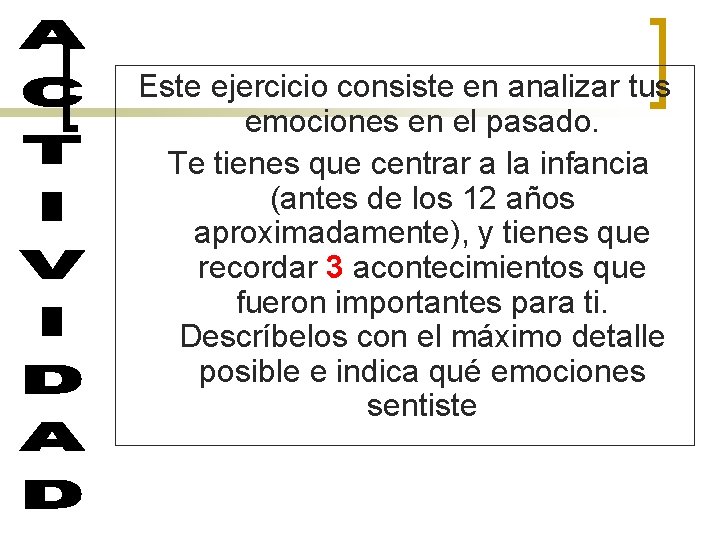 A
C
T
I
V
I
D
A
D

Este ejercicio consiste en analizar tus emociones en el pasado.

Te tienes que centrar a la infancia (antes de los 12 años aproximadamente), y tienes que recordar 3 acontecimientos que fueron importantes para ti. Descríbelos con el máximo detalle posible e indica qué emociones sentiste